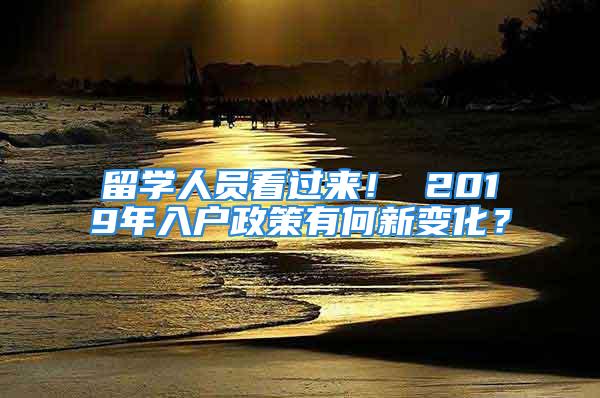 留学人员看过来！ 2019年入户政策有何新变化？